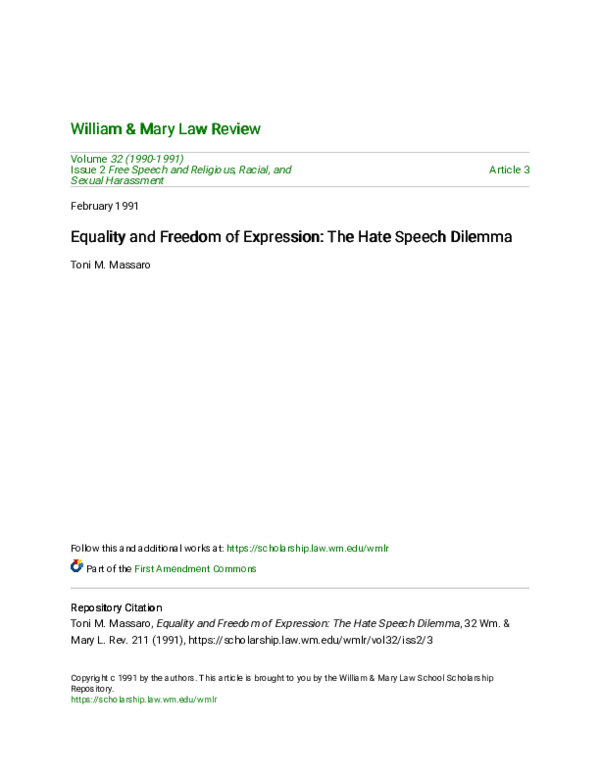 William & Mary Law Review

Volume 32 (1990-1991)
Issue 2 Free Speech and Religious, Racial, and Sexual Harassment

Article 3

February 1991

Equality and Freedom of Expression: The Hate Speech Dilemma

Toni M. Massaro

Follow this and additional works at: https://scholarship.law.wm.edu/wmlr

Part of the First Amendment Commons

Repository Citation
Toni M. Massaro, Equality and Freedom of Expression: The Hate Speech Dilemma, 32 Wm. & Mary L. Rev. 211 (1991), https://scholarship.law.wm.edu/wmlr/vol32/iss2/3

Copyright c 1991 by the authors. This article is brought to you by the William & Mary Law School Scholarship Repository.
https://scholarship.law.wm.edu/wmlr